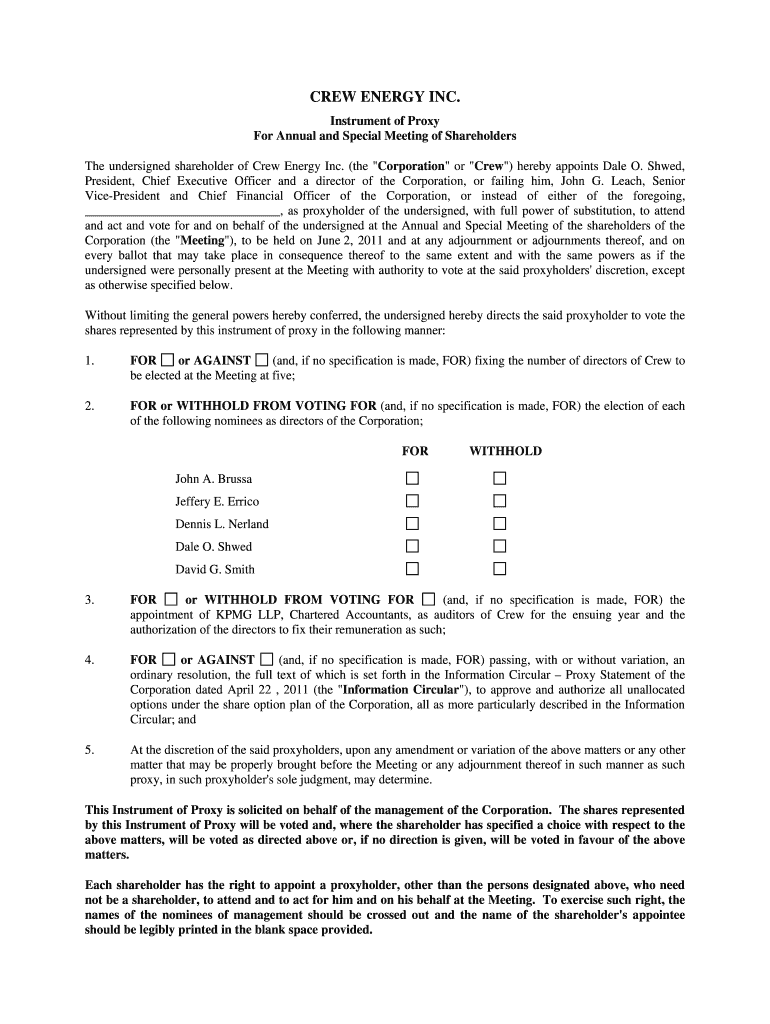 CREW ENERGY INC.

Instrument of Proxy
For Annual and Special Meeting of Shareholders

The undersigned shareholder of Crew Energy Inc. (the "Corporation" or "Crew") hereby appoints Dale O. Shwed, President, Chief Executive Officer and a director of the Corporation, or failing him, John G. Leach, Senior Vice-President and Chief Financial Officer of the Corporation, or instead of either of the foregoing, ______________________________, as proxyholder of the undersigned, with full power of substitution, to attend and act and vote for and on behalf of the undersigned at the Annual and Special Meeting of the shareholders of the Corporation (the "Meeting"), to be held on June 2, 2011 and at any adjournment or adjournments thereof, and on every ballot that may take place in consequence thereof to the same extent and with the same powers as if the undersigned were personally present at the Meeting with authority to vote at the said proxyholders' discretion, except as otherwise specified below.

Without limiting the general powers hereby conferred, the undersigned hereby directs the said proxyholder to vote the shares represented by this instrument of proxy in the following manner:

1. FOR ☐ or AGAINST ☐ (and, if no specification is made, FOR) fixing the number of directors of Crew to be elected at the Meeting at five;

2. FOR or WITHHOLD FROM VOTING FOR (and, if no specification is made, FOR) the election of each of the following nominees as directors of the Corporation;

| | FOR | WITHHOLD |
|---|---|---|
| John A. Brussa | ☐ | ☐ |
| Jeffery E. Errico | ☐ | ☐ |
| Dennis L. Nerland | ☐ | ☐ |
| Dale O. Shwed | ☐ | ☐ |
| David G. Smith | ☐ | ☐ |

3. FOR ☐ or WITHHOLD FROM VOTING FOR ☐ (and, if no specification is made, FOR) the appointment of KPMG LLP, Chartered Accountants, as auditors of Crew for the ensuing year and the authorization of the directors to fix their remuneration as such;

4. FOR ☐ or AGAINST ☐ (and, if no specification is made, FOR) passing, with or without variation, an ordinary resolution, the full text of which is set forth in the Information Circular – Proxy Statement of the Corporation dated April 22 , 2011 (the "Information Circular"), to approve and authorize all unallocated options under the share option plan of the Corporation, all as more particularly described in the Information Circular; and

5. At the discretion of the said proxyholders, upon any amendment or variation of the above matters or any other matter that may be properly brought before the Meeting or any adjournment thereof in such manner as such proxy, in such proxyholder's sole judgment, may determine.

This Instrument of Proxy is solicited on behalf of the management of the Corporation. The shares represented by this Instrument of Proxy will be voted and, where the shareholder has specified a choice with respect to the above matters, will be voted as directed above or, if no direction is given, will be voted in favour of the above matters.

Each shareholder has the right to appoint a proxyholder, other than the persons designated above, who need not be a shareholder, to attend and to act for him and on his behalf at the Meeting. To exercise such right, the names of the nominees of management should be crossed out and the name of the shareholder's appointee should be legibly printed in the blank space provided.